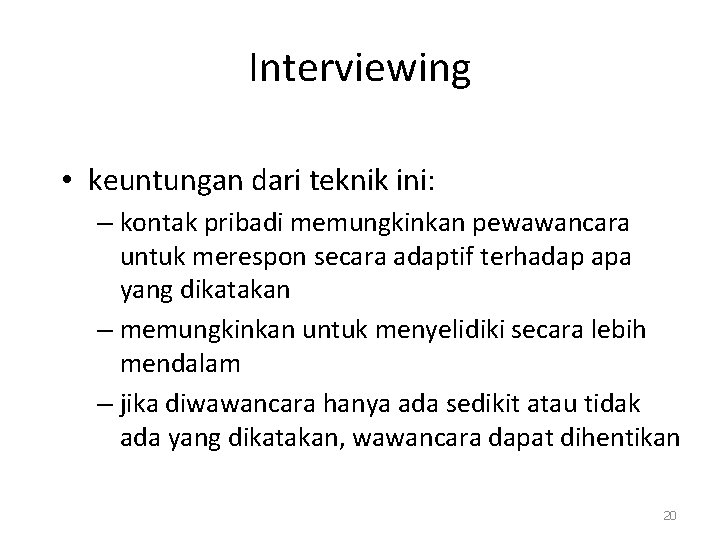 Interviewing

• keuntungan dari teknik ini:
– kontak pribadi memungkinkan pewawancara untuk merespon secara adaptif terhadap apa yang dikatakan
– memungkinkan untuk menyelidiki secara lebih mendalam
– jika diwawancara hanya ada sedikit atau tidak ada yang dikatakan, wawancara dapat dihentikan

20